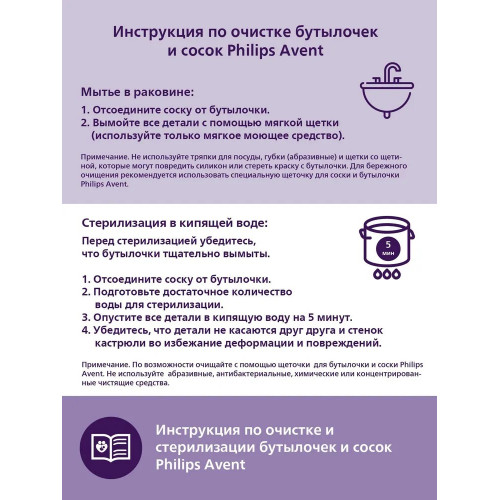 Инструкция по очистке бутылочек и сосок Philips Avent

Мытье в раковине:

1. Отсоедините соску от бутылочки.
2. Вымойте все детали с помощью мягкой щетки (используйте только мягкое моющее средство).

Примечание. Не используйте тряпки для посуды, губки (абразивные) и щетки со щетиной, которые могут повредить силикон или стереть краску с бутылочки. Для бережного очищения рекомендуется использовать специальную щеточку для соски и бутылочки Philips Avent.

Стерилизация в кипящей воде:

Перед стерилизацией убедитесь, что бутылочки тщательно вымыты.

5 мин

1. Отсоедините соску от бутылочки.
2. Подготовьте достаточное количество воды для стерилизации.
3. Опустите все детали в кипящую воду на 5 минут.
4. Убедитесь, что детали не касаются друг друга и стенок кастрюли во избежание деформации и повреждений.

Примечание. По возможности очищайте с помощью щеточки для бутылочки и соски Philips Avent. Не используйте абразивные, антибактериальные, химические или концентрированные чистящие средства.

Инструкция по очистке и стерилизации бутылочек и сосок Philips Avent